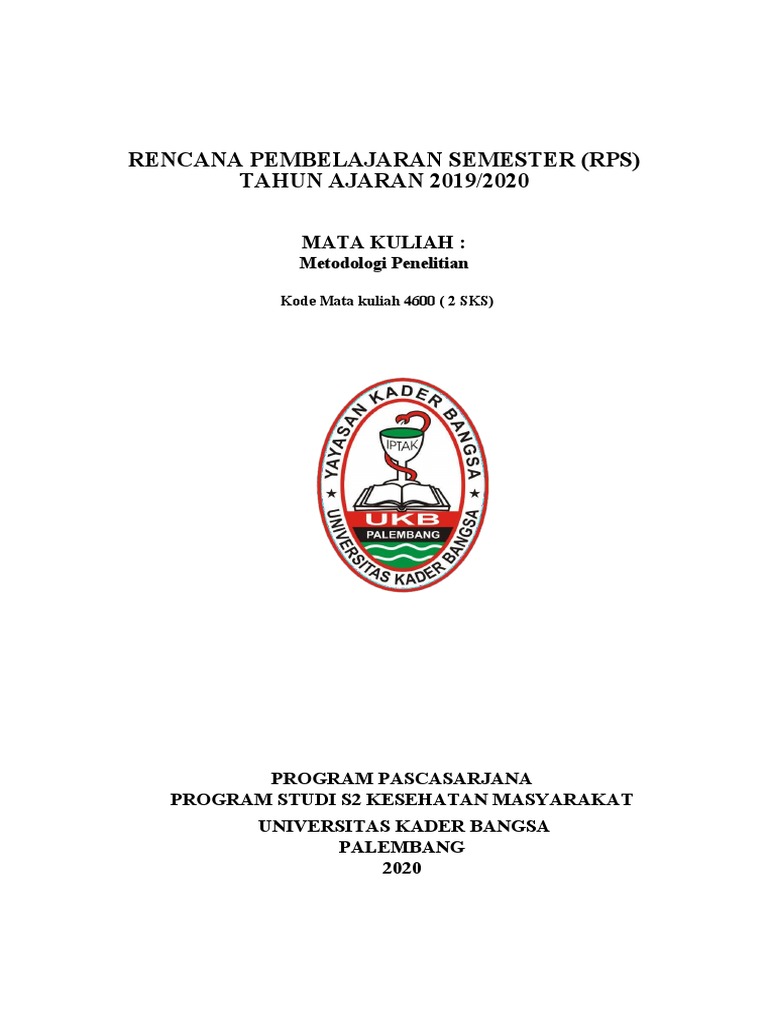 RENCANA PEMBELAJARAN SEMESTER (RPS)
TAHUN AJARAN 2019/2020

MATA KULIAH :
Metodologi Penelitian

Kode Mata kuliah 4600 ( 2 SKS)

YAYASAN KADER BANGSA
IPTAK
UKB
PALEMBANG
UNIVERSITAS KADER BANGSA

PROGRAM PASCASARJANA
PROGRAM STUDI S2 KESEHATAN MASYARAKAT
UNIVERSITAS KADER BANGSA
PALEMBANG
2020